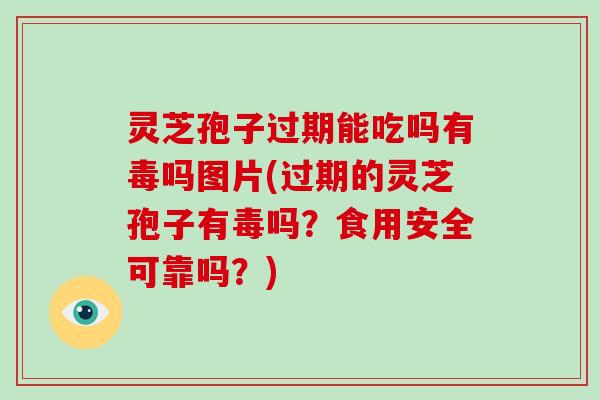 灵芝孢子过期能吃吗有毒吗图片(过期的灵芝孢子有毒吗？食用安全可靠吗？)